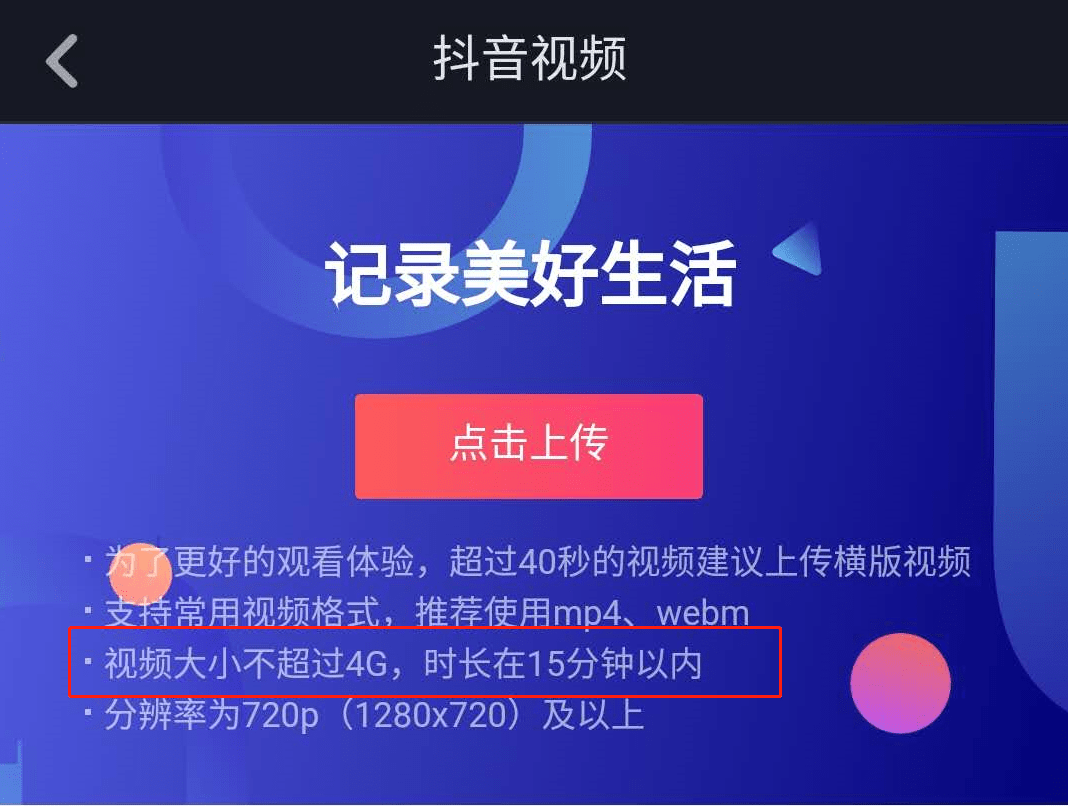 抖音视频

记录美好生活

点击上传

· 为了更好的观看体验，超过40秒的视频建议上传横版视频
· 支持常用视频格式，推荐使用mp4、webm
· 视频大小不超过4G，时长在15分钟以内
· 分辨率为720p（1280x720）及以上